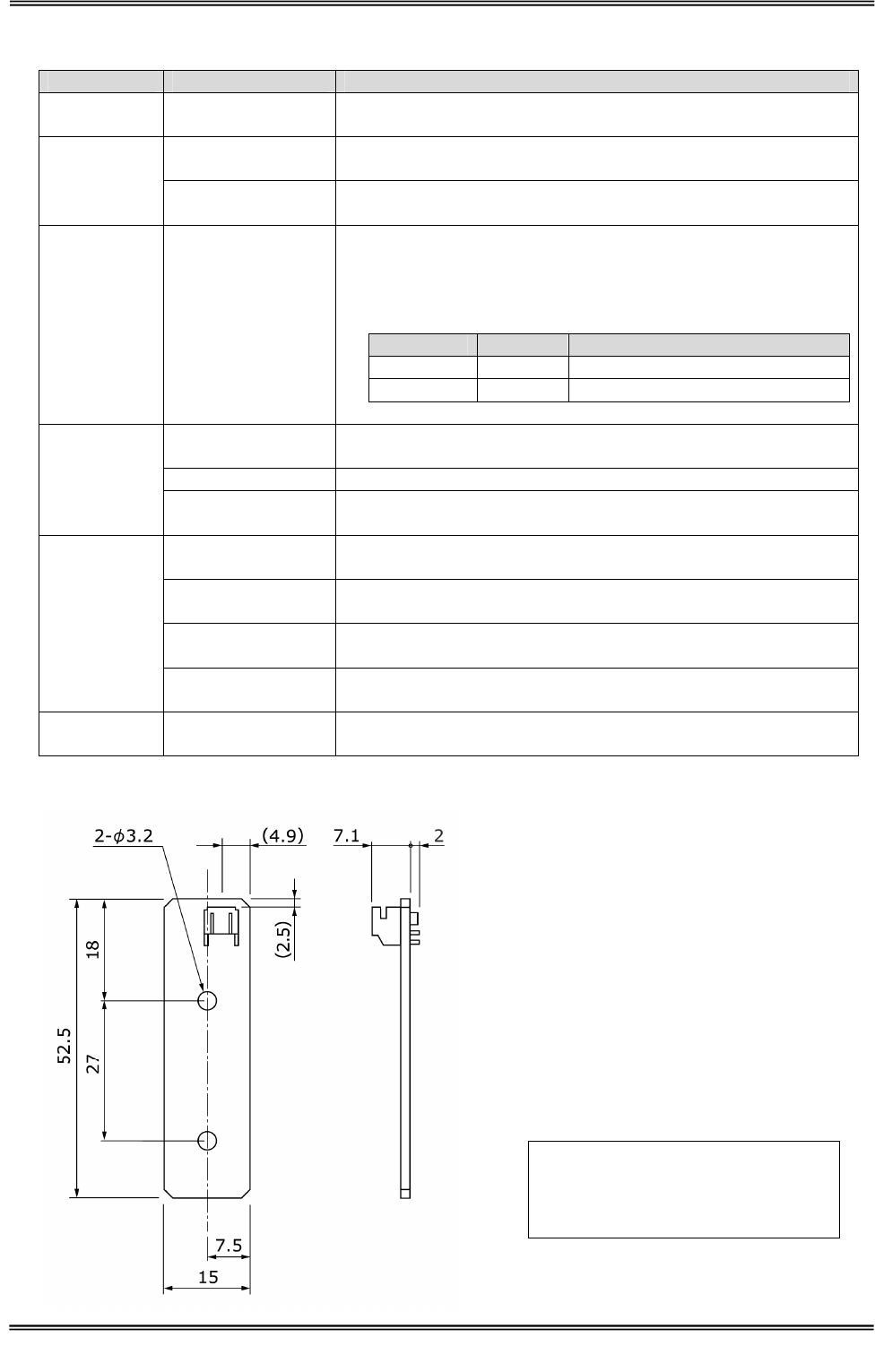 2-$\phi$3.2

(4.9)

7.1

2

(2.5)

18

52.5

27

7.5

15